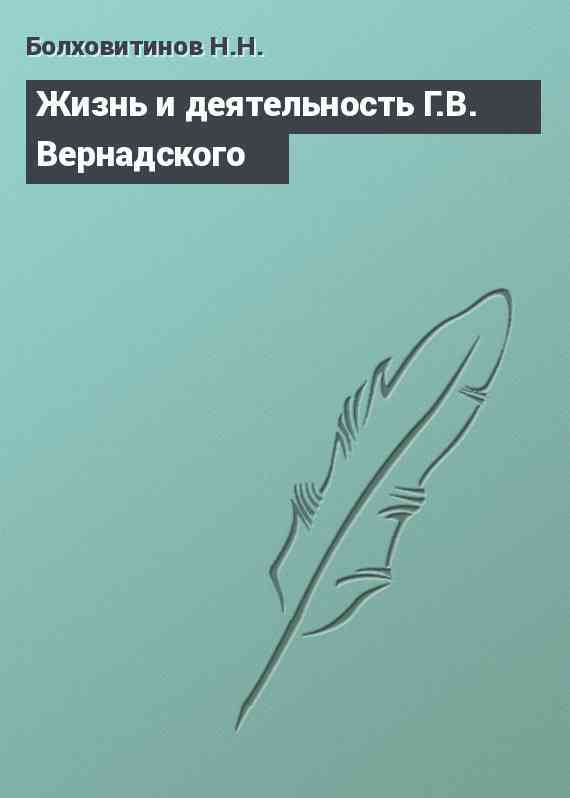 Болховитинов Н.Н.

Жизнь и деятельность Г.В. Вернадского